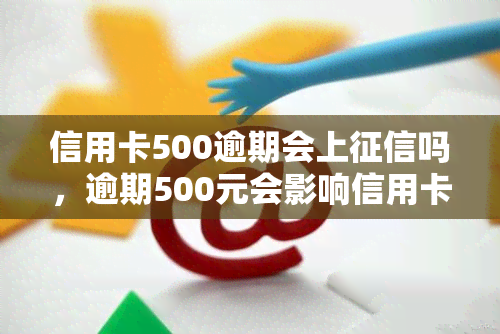 信用卡500逾期会上征信吗，逾期500元会影响信用卡